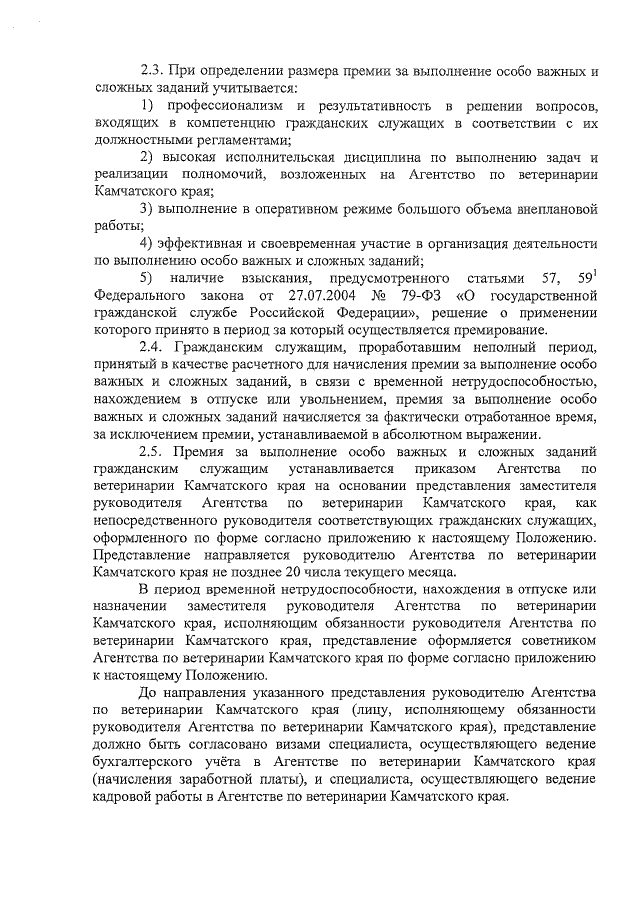 2.3. При определении размера премии за выполнение особо важных и сложных заданий учитывается:

1) профессионализм и результативность в решении вопросов, входящих в компетенцию гражданских служащих в соответствии с их должностными регламентами;

2) высокая исполнительская дисциплина по выполнению задач и реализации полномочий, возложенных на Агентство по ветеринарии Камчатского края;

3) выполнение в оперативном режиме большого объема внеплановой работы;

4) эффективная и своевременная участие в организация деятельности по выполнению особо важных и сложных заданий;

5) наличие взыскания, предусмотренного статьями 57, $59^1$ Федерального закона от 27.07.2004 № 79-ФЗ «О государственной гражданской службе Российской Федерации», решение о применении которого принято в период за который осуществляется премирование.

2.4. Гражданским служащим, проработавшим неполный период, принятый в качестве расчетного для начисления премии за выполнение особо важных и сложных заданий, в связи с временной нетрудоспособностью, нахождением в отпуске или увольнением, премия за выполнение особо важных и сложных заданий начисляется за фактически отработанное время, за исключением премии, устанавливаемой в абсолютном выражении.

2.5. Премия за выполнение особо важных и сложных заданий гражданским служащим устанавливается приказом Агентства по ветеринарии Камчатского края на основании представления заместителя руководителя Агентства по ветеринарии Камчатского края, как непосредственного руководителя соответствующих гражданских служащих, оформленного по форме согласно приложению к настоящему Положению. Представление направляется руководителю Агентства по ветеринарии Камчатского края не позднее 20 числа текущего месяца.

В период временной нетрудоспособности, нахождения в отпуске или назначении заместителя руководителя Агентства по ветеринарии Камчатского края, исполняющим обязанности руководителя Агентства по ветеринарии Камчатского края, представление оформляется советником Агентства по ветеринарии Камчатского края по форме согласно приложению к настоящему Положению.

До направления указанного представления руководителю Агентства по ветеринарии Камчатского края (лицу, исполняющему обязанности руководителя Агентства по ветеринарии Камчатского края), представление должно быть согласовано визами специалиста, осуществляющего ведение бухгалтерского учёта в Агентстве по ветеринарии Камчатского края (начисления заработной платы), и специалиста, осуществляющего ведение кадровой работы в Агентстве по ветеринарии Камчатского края.